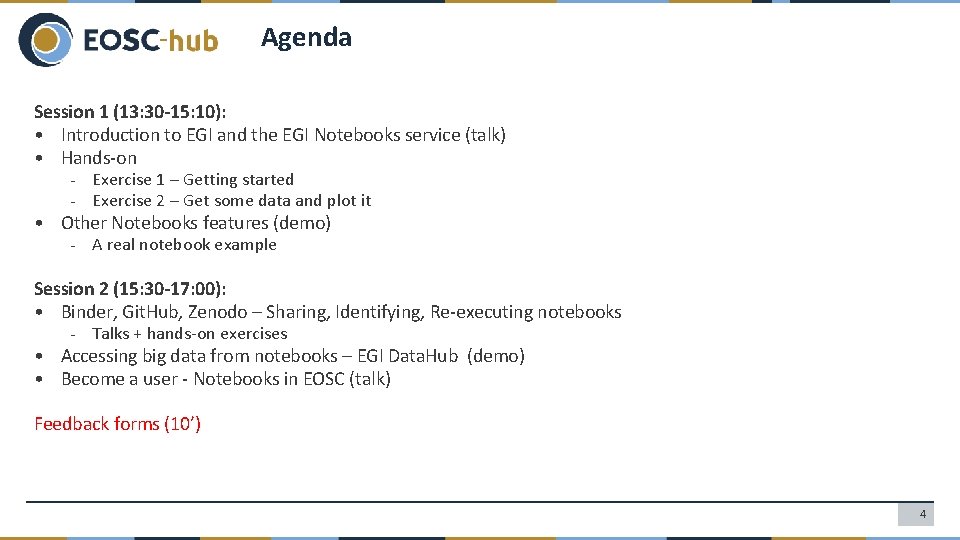 EOSC-hub

Agenda

Session 1 (13:30-15:10):
• Introduction to EGI and the EGI Notebooks service (talk)
• Hands-on
  - Exercise 1 – Getting started
  - Exercise 2 – Get some data and plot it
• Other Notebooks features (demo)
  - A real notebook example

Session 2 (15:30-17:00):
• Binder, GitHub, Zenodo – Sharing, Identifying, Re-executing notebooks
  - Talks + hands-on exercises
• Accessing big data from notebooks – EGI DataHub (demo)
• Become a user - Notebooks in EOSC (talk)

Feedback forms (10')

4